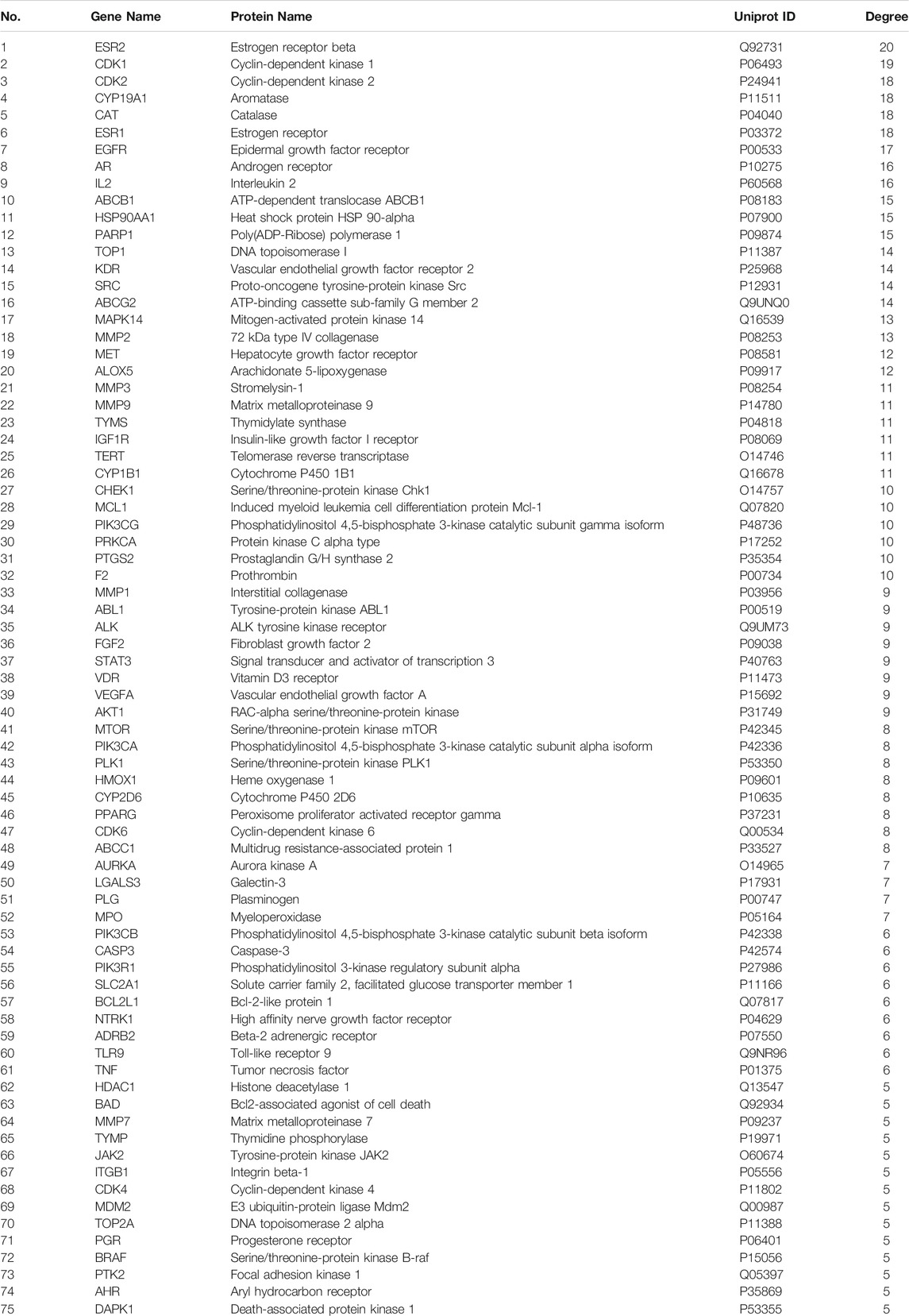 | No. | Gene Name | Protein Name | Uniprot ID | Degree |
|---|---|---|---|---|
| 1 | ESR2 | Estrogen receptor beta | Q92731 | 20 |
| 2 | CDK1 | Cyclin-dependent kinase 1 | P06493 | 19 |
| 3 | CDK2 | Cyclin-dependent kinase 2 | P24941 | 18 |
| 4 | CYP19A1 | Aromatase | P11511 | 18 |
| 5 | CAT | Catalase | P04040 | 18 |
| 6 | ESR1 | Estrogen receptor | P03372 | 18 |
| 7 | EGFR | Epidermal growth factor receptor | P00533 | 17 |
| 8 | AR | Androgen receptor | P10275 | 16 |
| 9 | IL2 | Interleukin 2 | P60568 | 16 |
| 10 | ABCB1 | ATP-dependent translocase ABCB1 | P08183 | 15 |
| 11 | HSP90AA1 | Heat shock protein HSP 90-alpha | P07900 | 15 |
| 12 | PARP1 | Poly(ADP-Ribose) polymerase 1 | P09874 | 15 |
| 13 | TOP1 | DNA topoisomerase I | P11387 | 14 |
| 14 | KDR | Vascular endothelial growth factor receptor 2 | P25968 | 14 |
| 15 | SRC | Proto-oncogene tyrosine-protein kinase Src | P12931 | 14 |
| 16 | ABCG2 | ATP-binding cassette sub-family G member 2 | Q9UNQ0 | 14 |
| 17 | MAPK14 | Mitogen-activated protein kinase 14 | Q16539 | 13 |
| 18 | MMP2 | 72 kDa type IV collagenase | P08253 | 13 |
| 19 | MET | Hepatocyte growth factor receptor | P08581 | 12 |
| 20 | ALOX5 | Arachidonate 5-lipoxygenase | P09917 | 12 |
| 21 | MMP3 | Stromelysin-1 | P08254 | 11 |
| 22 | MMP9 | Matrix metalloproteinase 9 | P14780 | 11 |
| 23 | TYMS | Thymidylate synthase | P04818 | 11 |
| 24 | IGF1R | Insulin-like growth factor I receptor | P08069 | 11 |
| 25 | TERT | Telomerase reverse transcriptase | O14746 | 11 |
| 26 | CYP1B1 | Cytochrome P450 1B1 | Q16678 | 11 |
| 27 | CHEK1 | Serine/threonine-protein kinase Chk1 | O14757 | 10 |
| 28 | MCL1 | Induced myeloid leukemia cell differentiation protein Mcl-1 | Q07820 | 10 |
| 29 | PIK3CG | Phosphatidylinositol 4,5-bisphosphate 3-kinase catalytic subunit gamma isoform | P48736 | 10 |
| 30 | PRKCA | Protein kinase C alpha type | P17252 | 10 |
| 31 | PTGS2 | Prostaglandin G/H synthase 2 | P35354 | 10 |
| 32 | F2 | Prothrombin | P00734 | 10 |
| 33 | MMP1 | Interstitial collagenase | P03956 | 9 |
| 34 | ABL1 | Tyrosine-protein kinase ABL1 | P00519 | 9 |
| 35 | ALK | ALK tyrosine kinase receptor | Q9UM73 | 9 |
| 36 | FGF2 | Fibroblast growth factor 2 | P09038 | 9 |
| 37 | STAT3 | Signal transducer and activator of transcription 3 | P40763 | 9 |
| 38 | VDR | Vitamin D3 receptor | P11473 | 9 |
| 39 | VEGFA | Vascular endothelial growth factor A | P15692 | 9 |
| 40 | AKT1 | RAC-alpha serine/threonine-protein kinase | P31749 | 9 |
| 41 | MTOR | Serine/threonine-protein kinase mTOR | P42345 | 8 |
| 42 | PIK3CA | Phosphatidylinositol 4,5-bisphosphate 3-kinase catalytic subunit alpha isoform | P42336 | 8 |
| 43 | PLK1 | Serine/threonine-protein kinase PLK1 | P53350 | 8 |
| 44 | HMOX1 | Heme oxygenase 1 | P09601 | 8 |
| 45 | CYP2D6 | Cytochrome P450 2D6 | P10635 | 8 |
| 46 | PPARG | Peroxisome proliferator activated receptor gamma | P37231 | 8 |
| 47 | CDK6 | Cyclin-dependent kinase 6 | Q00534 | 8 |
| 48 | ABCC1 | Multidrug resistance-associated protein 1 | P33527 | 8 |
| 49 | AURKA | Aurora kinase A | O14965 | 7 |
| 50 | LGALS3 | Galectin-3 | P17931 | 7 |
| 51 | PLG | Plasminogen | P00747 | 7 |
| 52 | MPO | Myeloperoxidase | P05164 | 7 |
| 53 | PIK3CB | Phosphatidylinositol 4,5-bisphosphate 3-kinase catalytic subunit beta isoform | P42338 | 6 |
| 54 | CASP3 | Caspase-3 | P42574 | 6 |
| 55 | PIK3R1 | Phosphatidylinositol 3-kinase regulatory subunit alpha | P27986 | 6 |
| 56 | SLC2A1 | Solute carrier family 2, facilitated glucose transporter member 1 | P11166 | 6 |
| 57 | BCL2L1 | Bcl-2-like protein 1 | Q07817 | 6 |
| 58 | NTRK1 | High affinity nerve growth factor receptor | P04629 | 6 |
| 59 | ADRB2 | Beta-2 adrenergic receptor | P07550 | 6 |
| 60 | TLR9 | Toll-like receptor 9 | Q9NR96 | 6 |
| 61 | TNF | Tumor necrosis factor | P01375 | 6 |
| 62 | HDAC1 | Histone deacetylase 1 | Q13547 | 5 |
| 63 | BAD | Bcl2-associated agonist of cell death | Q92934 | 5 |
| 64 | MMP7 | Matrix metalloproteinase 7 | P09237 | 5 |
| 65 | TYMP | Thymidine phosphorylase | P19971 | 5 |
| 66 | JAK2 | Tyrosine-protein kinase JAK2 | O60674 | 5 |
| 67 | ITGB1 | Integrin beta-1 | P05556 | 5 |
| 68 | CDK4 | Cyclin-dependent kinase 4 | P11802 | 5 |
| 69 | MDM2 | E3 ubiquitin-protein ligase Mdm2 | Q00987 | 5 |
| 70 | TOP2A | DNA topoisomerase 2 alpha | P11388 | 5 |
| 71 | PGR | Progesterone receptor | P06401 | 5 |
| 72 | BRAF | Serine/threonine-protein kinase B-raf | P15056 | 5 |
| 73 | PTK2 | Focal adhesion kinase 1 | Q05397 | 5 |
| 74 | AHR | Aryl hydrocarbon receptor | P35869 | 5 |
| 75 | DAPK1 | Death-associated protein kinase 1 | P53355 | 5 |